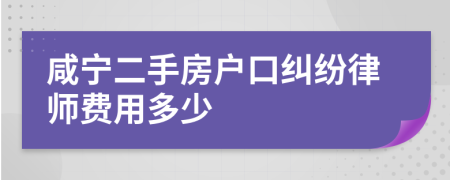 咸宁二手房户口纠纷律师费用多少